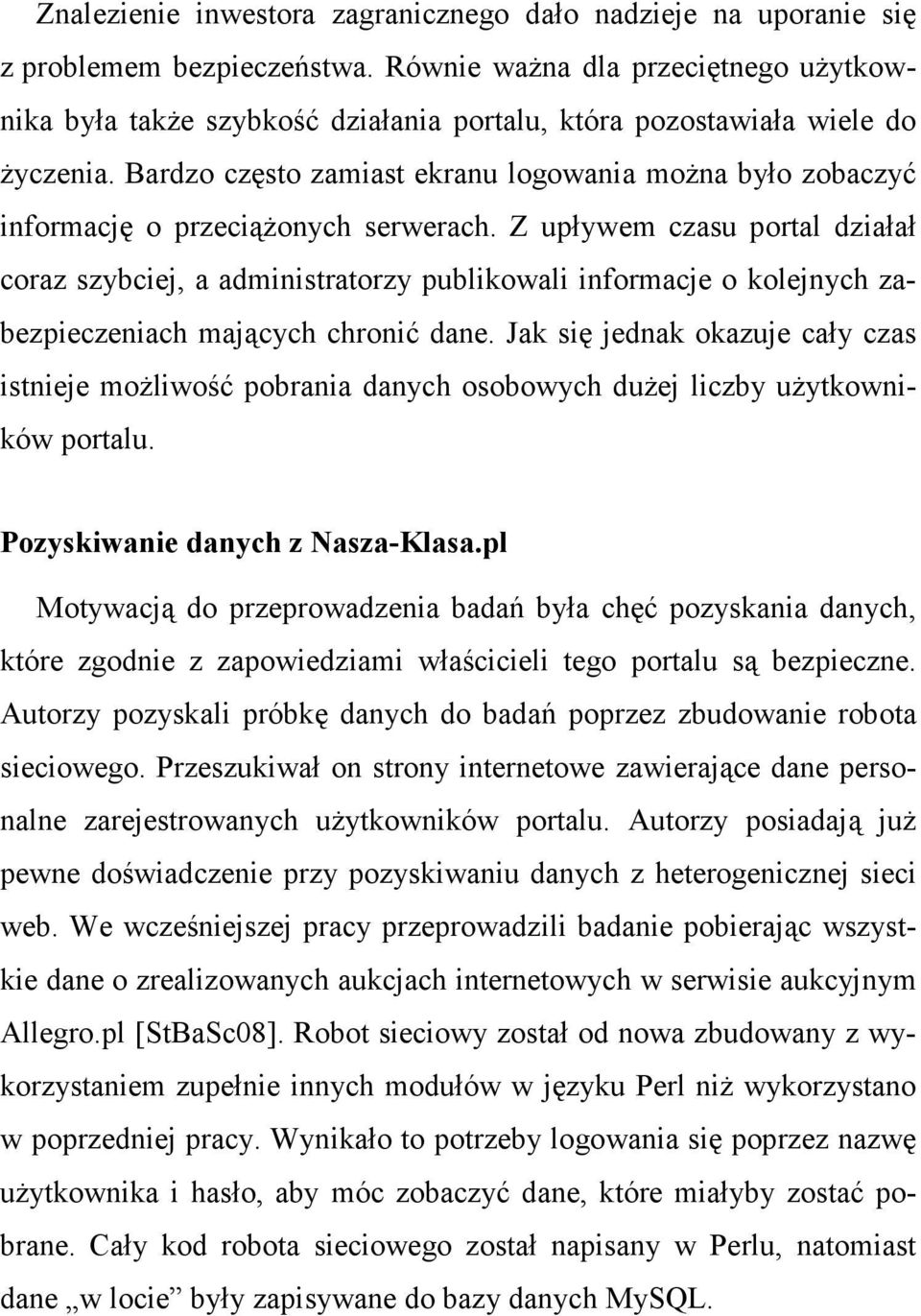 Znalezienie inwestora zagranicznego dało nadzieje na uporanie się z problemem bezpieczeństwa. Równie ważna dla przeciętnego użytkownika była także szybkość działania portalu, która pozostawiała wiele do życzenia. Bardzo często zamiast ekranu logowania można było zobaczyć informację o przeciążonych serwerach. Z upływem czasu portal działał coraz szybciej, a administratorzy publikowali informacje o kolejnych zabezpieczeniach mających chronić dane. Jak się jednak okazuje cały czas istnieje możliwość pobrania danych osobowych dużej liczby użytkowników portalu.

Pozyskiwanie danych z Nasza-Klasa.pl

Motywacją do przeprowadzenia badań była chęć pozyskania danych, które zgodnie z zapowiedziami właścicieli tego portalu są bezpieczne. Autorzy pozyskali próbkę danych do badań poprzez zbudowanie robota sieciowego. Przeszukiwał on strony internetowe zawierające dane personalne zarejestrowanych użytkowników portalu. Autorzy posiadają już pewne doświadczenie przy pozyskiwaniu danych z heterogenicznej sieci web. We wcześniejszej pracy przeprowadzili badanie pobierając wszystkie dane o zrealizowanych aukcjach internetowych w serwisie aukcyjnym Allegro.pl [StBaSc08]. Robot sieciowy został od nowa zbudowany z wykorzystaniem zupełnie innych modułów w języku Perl niż wykorzystano w poprzedniej pracy. Wynikało to potrzeby logowania się poprzez nazwę użytkownika i hasło, aby móc zobaczyć dane, które miałyby zostać pobrane. Cały kod robota sieciowego został napisany w Perlu, natomiast dane „w locie” były zapisywane do bazy danych MySQL.